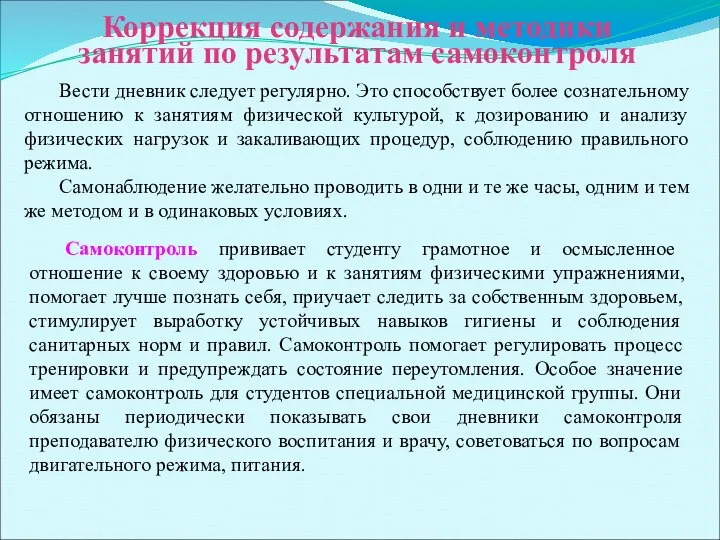 Коррекция содержания и методики занятий по результатам самоконтроля

Вести дневник следует регулярно. Это способствует более сознательному отношению к занятиям физической культурой, к дозированию и анализу физических нагрузок и закаливающих процедур, соблюдению правильного режима.

Самонаблюдение желательно проводить в одни и те же часы, одним и тем же методом и в одинаковых условиях.

Самоконтроль прививает студенту грамотное и осмысленное отношение к своему здоровью и к занятиям физическими упражнениями, помогает лучше познать себя, приучает следить за собственным здоровьем, стимулирует выработку устойчивых навыков гигиены и соблюдения санитарных норм и правил. Самоконтроль помогает регулировать процесс тренировки и предупреждать состояние переутомления. Особое значение имеет самоконтроль для студентов специальной медицинской группы. Они обязаны периодически показывать свои дневники самоконтроля преподавателю физического воспитания и врачу, советоваться по вопросам двигательного режима, питания.